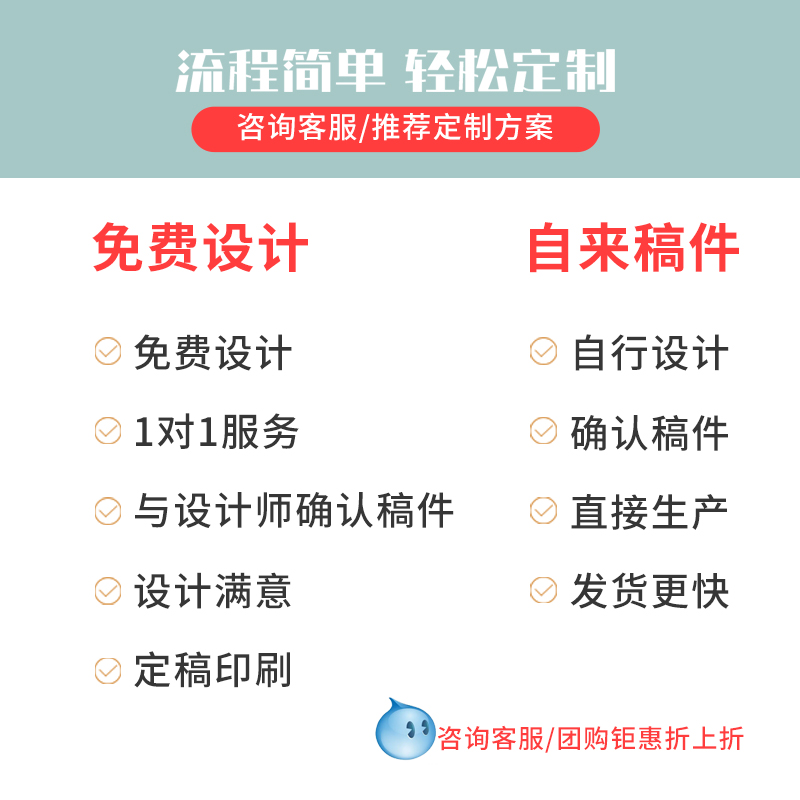 流程简单 轻松定制

咨询客服/推荐定制方案

免费设计

免费设计

1对1服务

与设计师确认稿件

设计满意

定稿印刷

自来稿件

自行设计

确认稿件

直接生产

发货更快

咨询客服/团购钜惠折上折